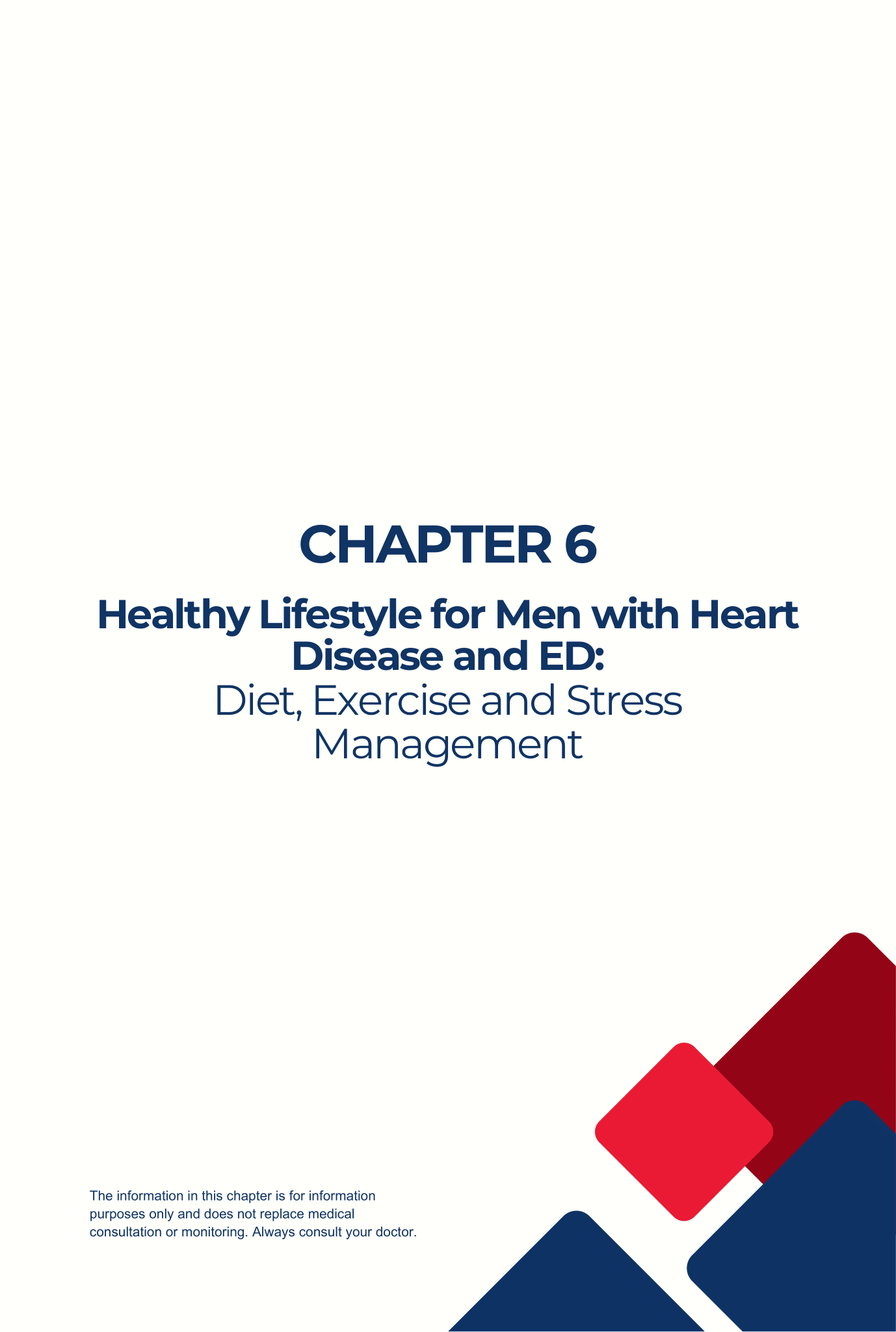 CHAPTER 6

Healthy Lifestyle for Men with Heart Disease and ED:

Diet, Exercise and Stress Management

The information in this chapter is for information purposes only and does not replace medical consultation or monitoring. Always consult your doctor.